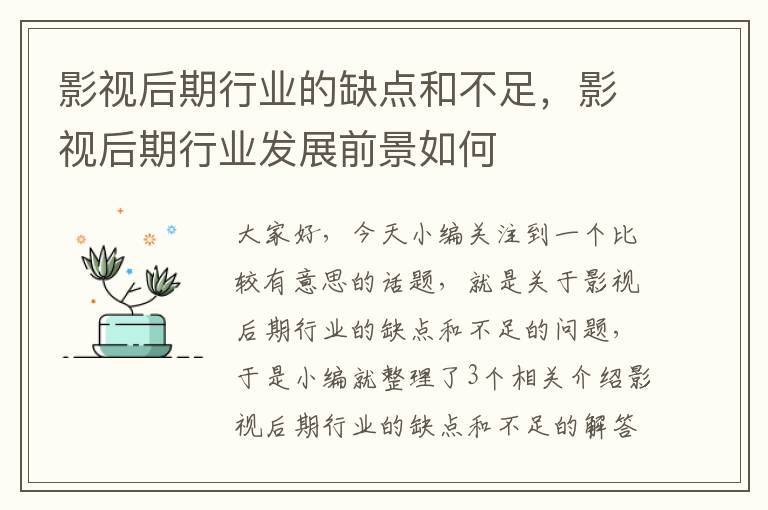 影视后期行业的缺点和不足，影视后期行业发展前景如何

大家好，今天小编关注到一个比较有意思的话题，就是关于影视后期行业的缺点和不足的问题，于是小编就整理了3个相关介绍影视后期行业的缺点和不足的解答